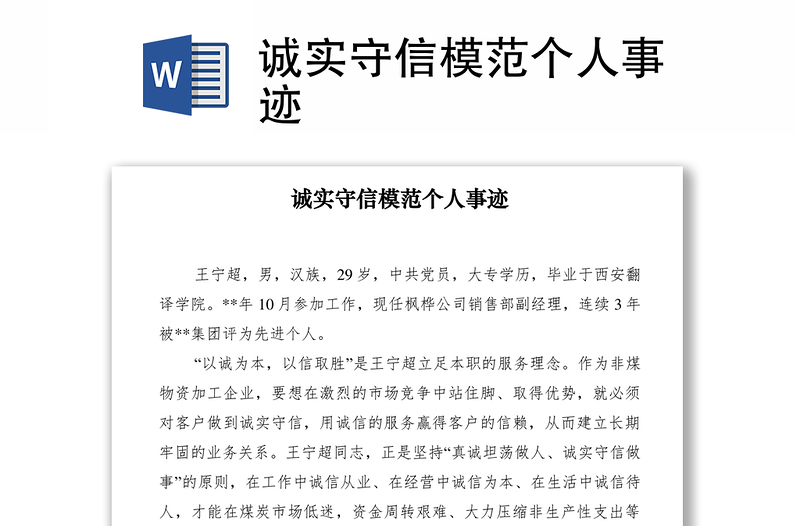 W

诚实守信模范个人事迹

诚实守信模范个人事迹

王宁超，男，汉族，29岁，中共党员，大专学历，毕业于西安翻译学院。**年10月参加工作，现任枫桦公司销售部副经理，连续3年被**集团评为先进个人。

“以诚为本，以信取胜”是王宁超立足本职的服务理念。作为非煤物资加工企业，要想在激烈的市场竞争中站住脚、取得优势，就必须对客户做到诚实守信，用诚信的服务赢得客户的信赖，从而建立长期牢固的业务关系。王宁超同志，正是坚持“真诚坦荡做人、诚实守信做事”的原则，在工作中诚信从业、在经营中诚信为本、在生活中诚信待人，才能在煤炭市场低迷，资金周转艰难、大力压缩非生产性支出等